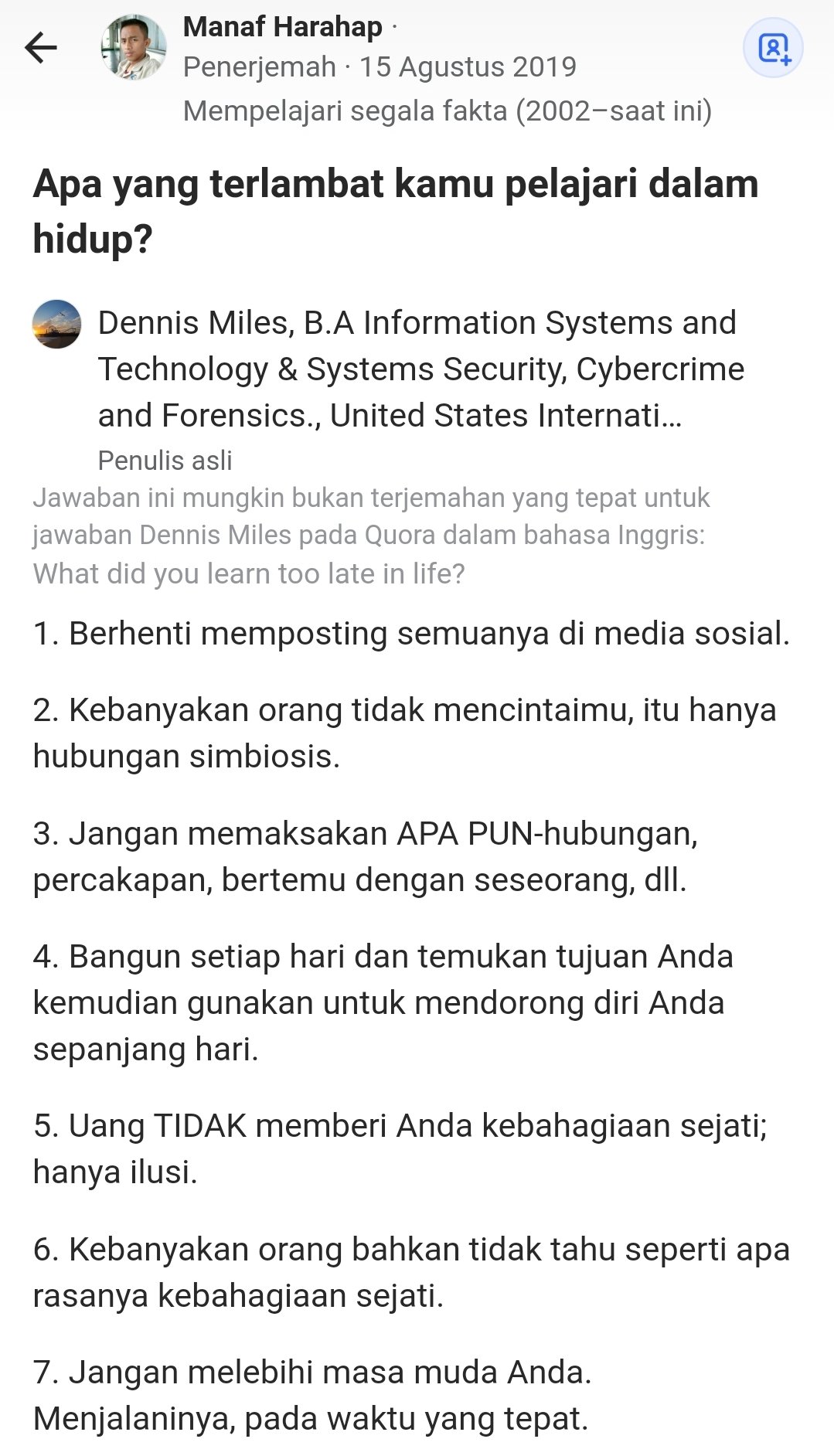 Manaf Harahap ·
Penerjemah · 15 Agustus 2019
Mempelajari segala fakta (2002–saat ini)

Apa yang terlambat kamu pelajari dalam hidup?

Dennis Miles, B.A Information Systems and Technology & Systems Security, Cybercrime and Forensics., United States Internati…
Penulis asli

Jawaban ini mungkin bukan terjemahan yang tepat untuk jawaban Dennis Miles pada Quora dalam bahasa Inggris: What did you learn too late in life?

1. Berhenti memposting semuanya di media sosial.

2. Kebanyakan orang tidak mencintaimu, itu hanya hubungan simbiosis.

3. Jangan memaksakan APA PUN-hubungan, percakapan, bertemu dengan seseorang, dll.

4. Bangun setiap hari dan temukan tujuan Anda kemudian gunakan untuk mendorong diri Anda sepanjang hari.

5. Uang TIDAK memberi Anda kebahagiaan sejati; hanya ilusi.

6. Kebanyakan orang bahkan tidak tahu seperti apa rasanya kebahagiaan sejati.

7. Jangan melebihi masa muda Anda. Menjalaninya, pada waktu yang tepat.